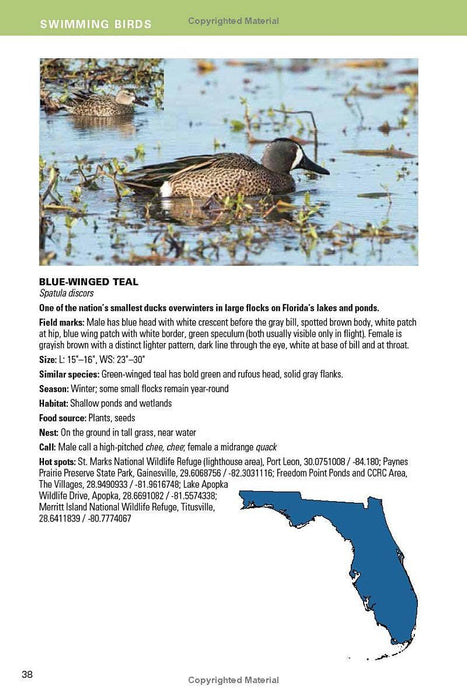 SWIMMING BIRDS Copyrighted Material

BLUE-WINGED TEAL
Spatula discors

One of the nation's smallest ducks overwinters in large flocks on Florida's lakes and ponds.

Field marks: Male has blue head with white crescent before the gray bill, spotted brown body, white patch at hip, blue wing patch with white border, green speculum (both usually visible only in flight). Female is grayish brown with a distinct lighter pattern, dark line through the eye, white at base of bill and at throat.

Size: L: 15"–16", WS: 23"–30"

Similar species: Green-winged teal has bold green and rufous head, solid gray flanks.

Season: Winter; some small flocks remain year-round

Habitat: Shallow ponds and wetlands

Food source: Plants, seeds

Nest: On the ground in tall grass, near water

Call: Male call a high-pitched chee, chee; female a midrange quack

Hot spots: St. Marks National Wildlife Refuge (lighthouse area), Port Leon, 30.0751008 / -84.180; Paynes Prairie Preserve State Park, Gainesville, 29.6068756 / -82.3031116; Freedom Point Ponds and CCRC Area, The Villages, 28.9490933 / -81.9616748; Lake Apopka Wildlife Drive, Apopka, 28.6691082 / -81.5574338; Merritt Island National Wildlife Refuge, Titusville, 28.6411839 / -80.7774067

38

Copyrighted Material